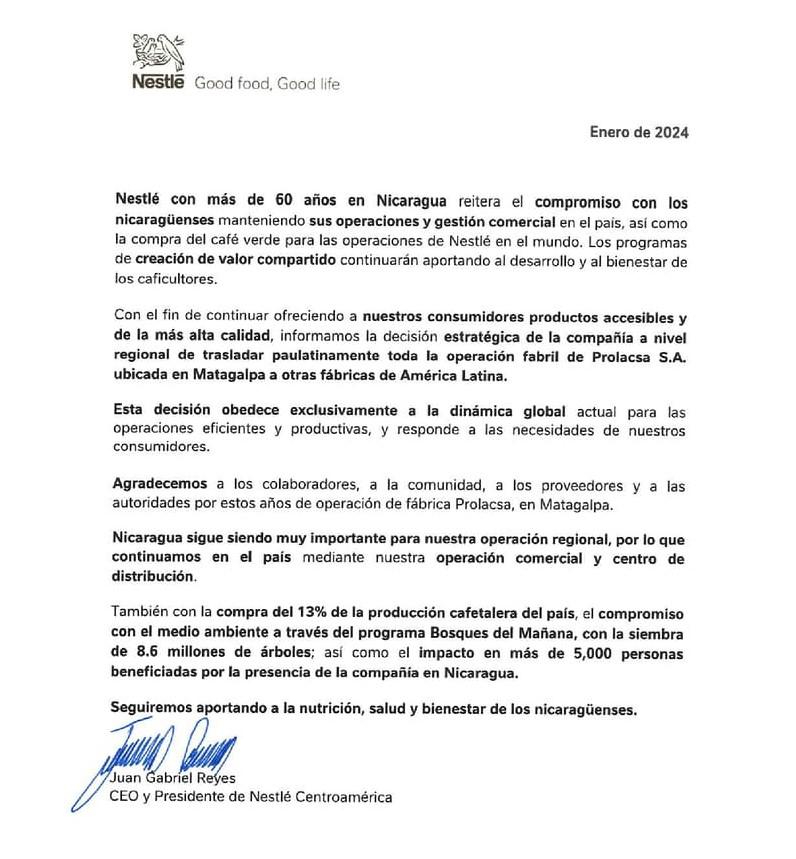 Nestlé Good food, Good life

Enero de 2024

Nestlé con más de 60 años en Nicaragua reitera el compromiso con los nicaragüenses manteniendo sus operaciones y gestión comercial en el país, así como la compra del café verde para las operaciones de Nestlé en el mundo. Los programas de creación de valor compartido continuarán aportando al desarrollo y al bienestar de los caficultores.

Con el fin de continuar ofreciendo a nuestros consumidores productos accesibles y de la más alta calidad, informamos la decisión estratégica de la compañía a nivel regional de trasladar paulatinamente toda la operación fabril de Prolacsa S.A. ubicada en Matagalpa a otras fábricas de América Latina.

Esta decisión obedece exclusivamente a la dinámica global actual para las operaciones eficientes y productivas, y responde a las necesidades de nuestros consumidores.

Agradecemos a los colaboradores, a la comunidad, a los proveedores y a las autoridades por estos años de operación de fábrica Prolacsa, en Matagalpa.

Nicaragua sigue siendo muy importante para nuestra operación regional, por lo que continuamos en el país mediante nuestra operación comercial y centro de distribución.

También con la compra del 13% de la producción cafetalera del país, el compromiso con el medio ambiente a través del programa Bosques del Mañana, con la siembra de 8.6 millones de árboles; así como el impacto en más de 5,000 personas beneficiadas por la presencia de la compañía en Nicaragua.

Seguiremos aportando a la nutrición, salud y bienestar de los nicaragüenses.

Juan Gabriel Reyes
CEO y Presidente de Nestlé Centroamérica